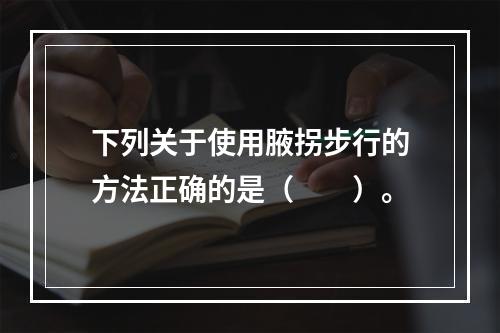 下列关于使用腋拐步行的方法正确的是（　　）。